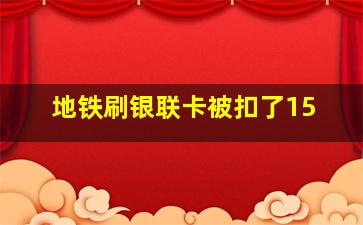 地铁刷银联卡被扣了15